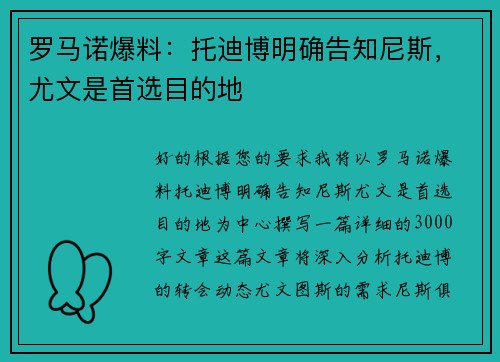 罗马诺爆料：托迪博明确告知尼斯，尤文是首选目的地

好的根据您的要求我将以罗马诺爆料托迪博明确告知尼斯尤文是首选目的地为中心撰写一篇详细的3000字文章这篇文章将深入分析托迪博的转会动态尤文图斯的需求尼斯俱